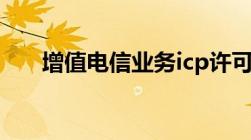 增值电信业务icp许可